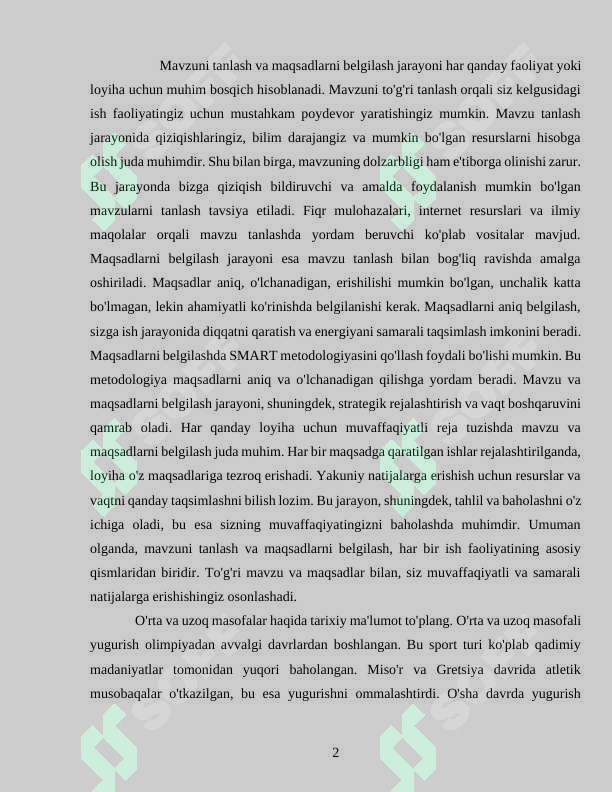 Mavzuni tanlash va maqsadlarni belgilash jarayoni har qanday faoliyat yoki loyiha uchun muhim bosqich hisoblanadi. Mavzuni to'g'ri tanlash orqali siz kelgusidagi ish faoliyatingiz uchun mustahkam poydevor yaratishingiz mumkin. Mavzu tanlash jarayonida qiziqishlaringiz, bilim darajangiz va mumkin bo'lgan resurslarni hisobga olish juda muhimdir. Shu bilan birga, mavzuning dolzarbligi ham e'tiborga olinishi zarur. Bu jarayonda bizga qiziqish bildiruvchi va amalda foydalanish mumkin bo'lgan mavzularni tanlash tavsiya etiladi. Fiqr mulohazalari, internet resurslari va ilmiy maqolalar orqali mavzu tanlashda yordam beruvchi ko'plab vositalar mavjud. Maqsadlarni belgilash jarayoni esa mavzu tanlash bilan bog'liq ravishda amalga oshiriladi. Maqsadlar aniq, o'lchanadigan, erishilishi mumkin bo'lgan, unchalik katta bo'lmagan, lekin ahamiyatli ko'rinishda belgilanishi kerak. Maqsadlarni aniq belgilash, sizga ish jarayonida diqqatni qaratish va energiyani samarali taqsimlash imkonini beradi. Maqsadlarni belgilashda SMART metodologiyasini qo'llash foydali bo'lishi mumkin. Bu metodologiya maqsadlarni aniq va o'lchanadigan qilishga yordam beradi. Mavzu va maqsadlarni belgilash jarayoni, shuningdek, strategik rejalashtirish va vaqt boshqaruvini qamrab oladi. Har qanday loyiha uchun muvaffaqiyatli reja tuzishda mavzu va maqsadlarni belgilash juda muhim. Har bir maqsadga qaratilgan ishlar rejalashtirilganda, loyiha o'z maqsadlariga tezroq erishadi. Yakuniy natijalarga erishish uchun resurslar va vaqtni qanday taqsimlashni bilish lozim. Bu jarayon, shuningdek, tahlil va baholashni o'z ichiga oladi, bu esa sizning muvaffaqiyatingizni baholashda muhimdir. Umuman olganda, mavzuni tanlash va maqsadlarni belgilash, har bir ish faoliyatining asosiy qismlaridan biridir. To'g'ri mavzu va maqsadlar bilan, siz muvaffaqiyatli va samarali natijalarga erishishingiz osonlashadi.

O'rta va uzoq masofalar haqida tarixiy ma'lumot to'plang. O'rta va uzoq masofali yugurish olimpiyadan avvalgi davrlardan boshlangan. Bu sport turi ko'plab qadimiy madaniyatlar tomonidan yuqori baholangan. Miso'r va Gretsiya davrida atletik musobaqalar o'tkazilgan, bu esa yugurishni ommalashtirdi. O'sha davrda yugurish

2